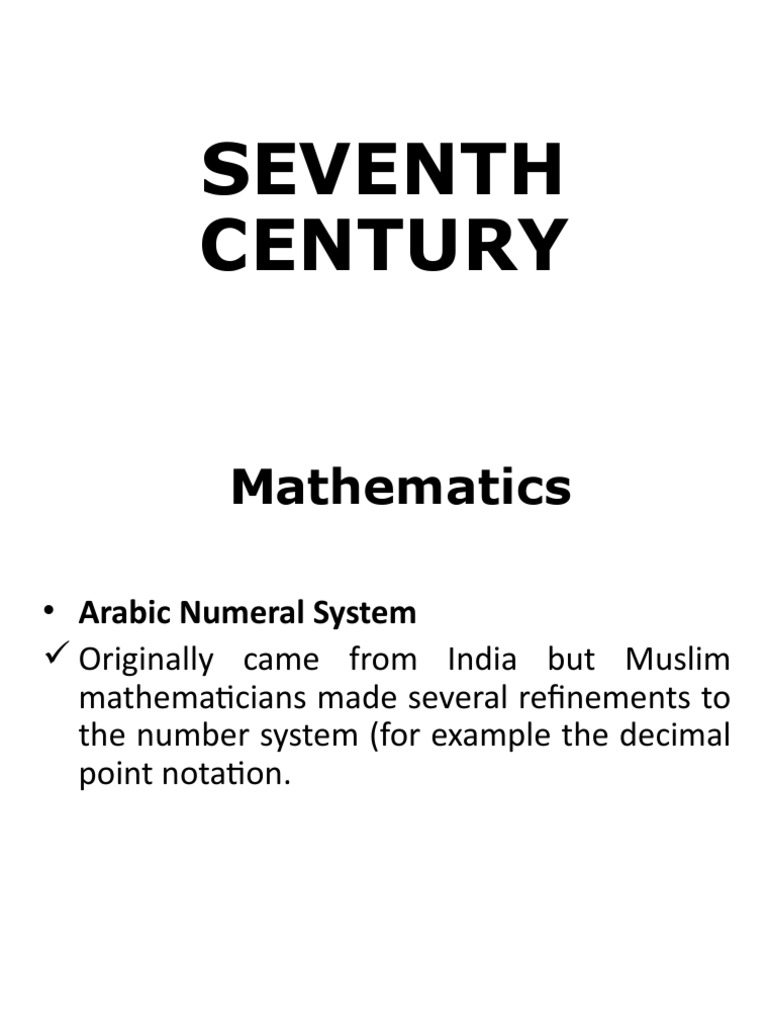 SEVENTH CENTURY

Mathematics

• Arabic Numeral System

✓ Originally came from India but Muslim mathematicians made several refinements to the number system (for example the decimal point notation.